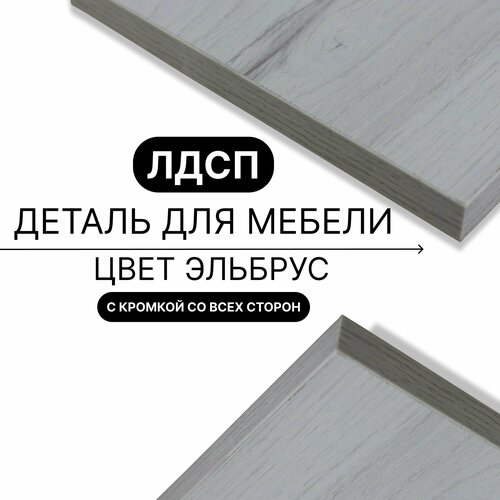 ЛДСП
ДЕТАЛЬ ДЛЯ МЕБЕЛИ
ЦВЕТ ЭЛЬБРУС
С КРОМКОЙ СО ВСЕХ СТОРОН